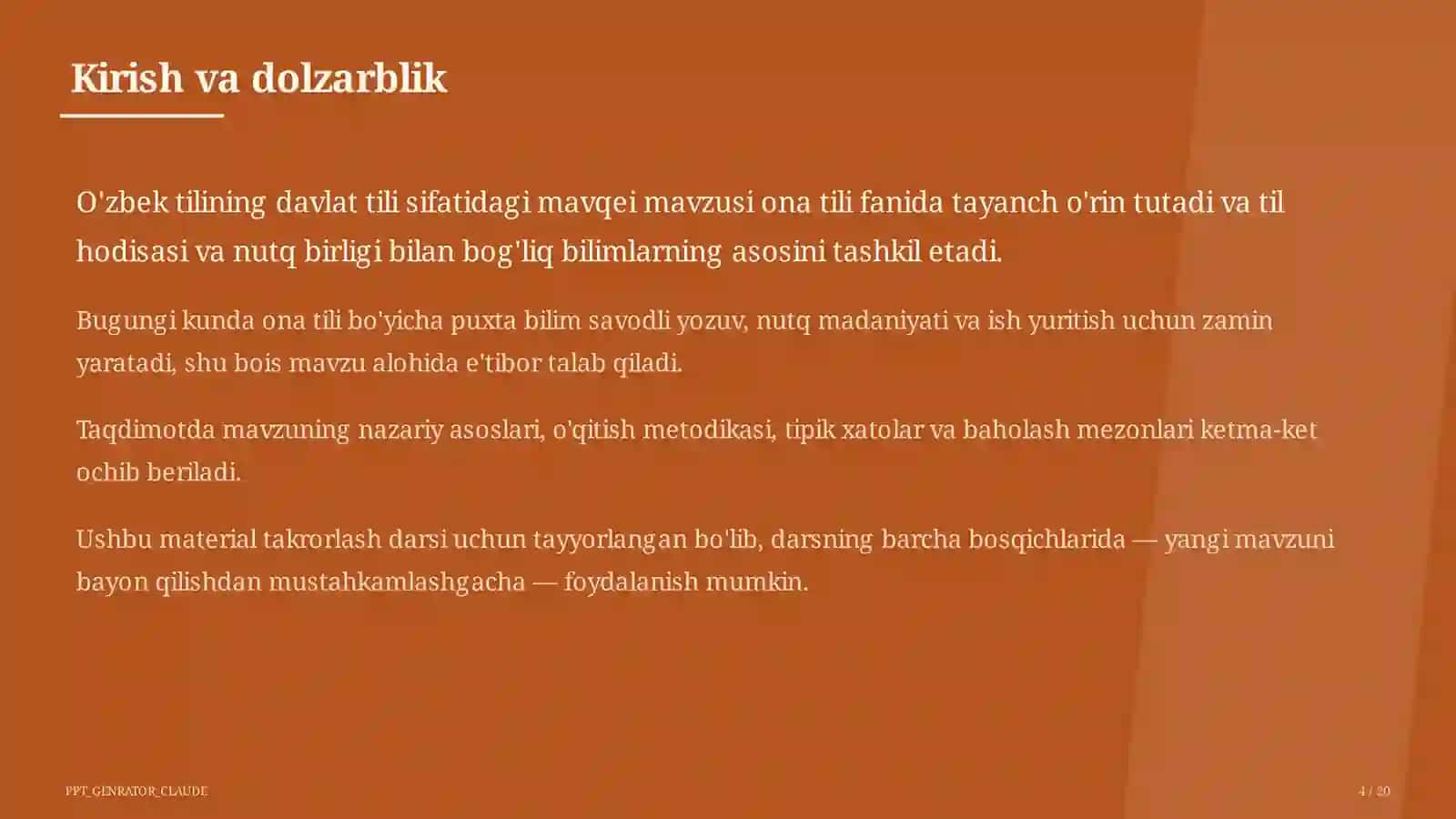 Kirish va dolzarblik

O'zbek tilining davlat tili sifatidagi mavqei mavzusi ona tili fanida tayanch o'rin tutadi va til hodisasi va nutq birligi bilan bog'liq bilimlarning asosini tashkil etadi.

Bugungi kunda ona tili bo'yicha puxta bilim savodli yozuv, nutq madaniyati va ish yuritish uchun zamin yaratadi, shu bois mavzu alohida e'tibor talab qiladi.

Taqdimotda mavzuning nazariy asoslari, o'qitish metodikasi, tipik xatolar va baholash mezonlari ketma-ket ochib beriladi.

Ushbu material takrorlash darsi uchun tayyorlangan bo'lib, darsning barcha bosqichlarida — yangi mavzuni bayon qilishdan mustahkamlashgacha — foydalanish mumkin.

PPT_GENRATOR_CLAUDE

4 / 20